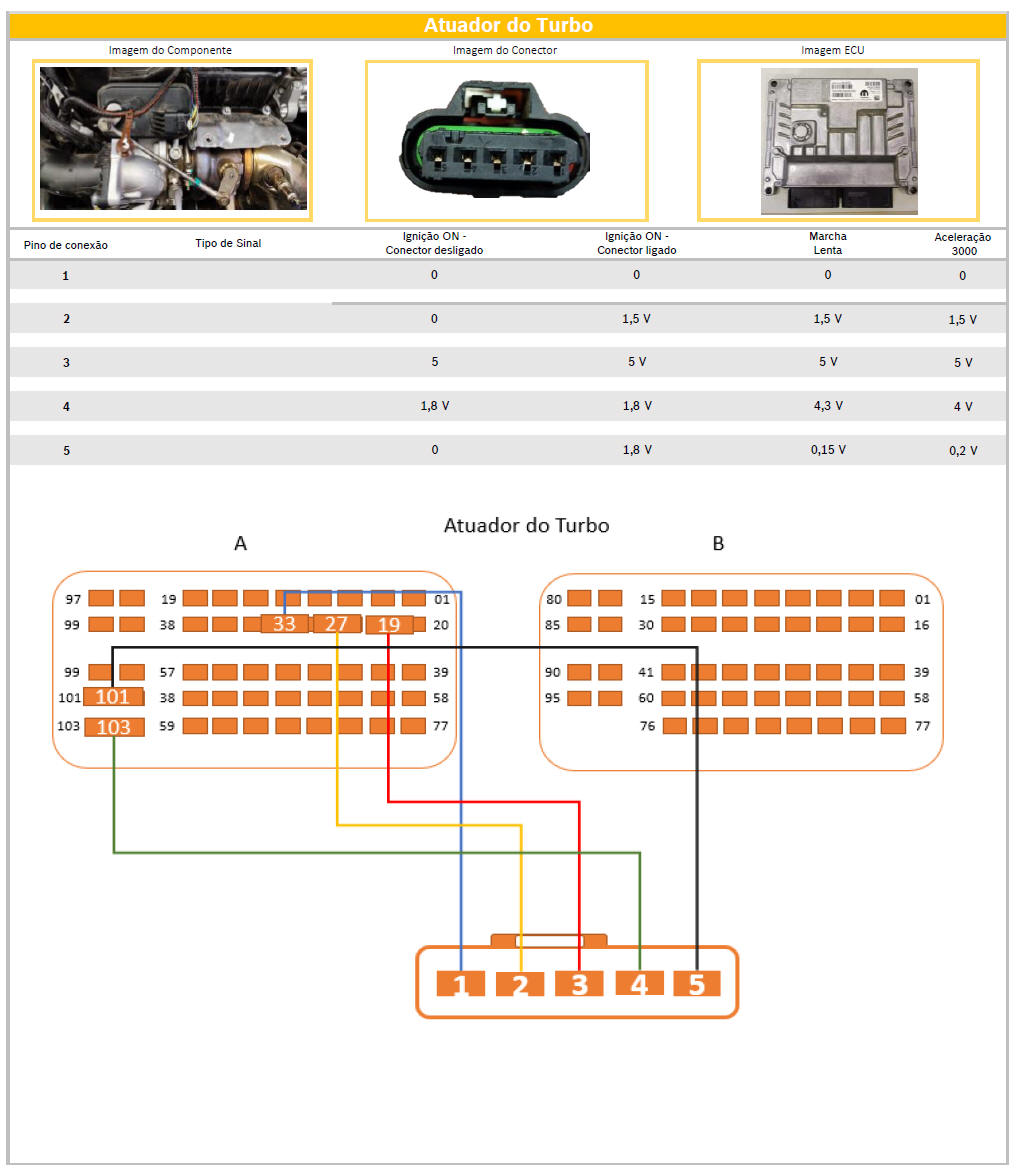 Atuador do Turbo

Imagem do Componente

Imagem do Conector

Imagem ECU

| Pino de conexão | Tipo de Sinal | Ignição ON - Conector desligado | Ignição ON - Conector ligado | Marcha Lenta | Aceleração 3000 |
|---|---|---|---|---|---|
| 1 | | 0 | 0 | 0 | 0 |
| 2 | | 0 | 1,5 V | 1,5 V | 1,5 V |
| 3 | | 5 | 5 V | 5 V | 5 V |
| 4 | | 1,8 V | 1,8 V | 4,3 V | 4 V |
| 5 | | 0 | 1,8 V | 0,15 V | 0,2 V |

Atuador do Turbo

A

97 19 01
99 38 33 27 19 20
99 57 39
101 101 38 58
103 103 59 77

B

80 15 01
85 30 16
90 41 39
95 60 58
76 77

1 2 3 4 5